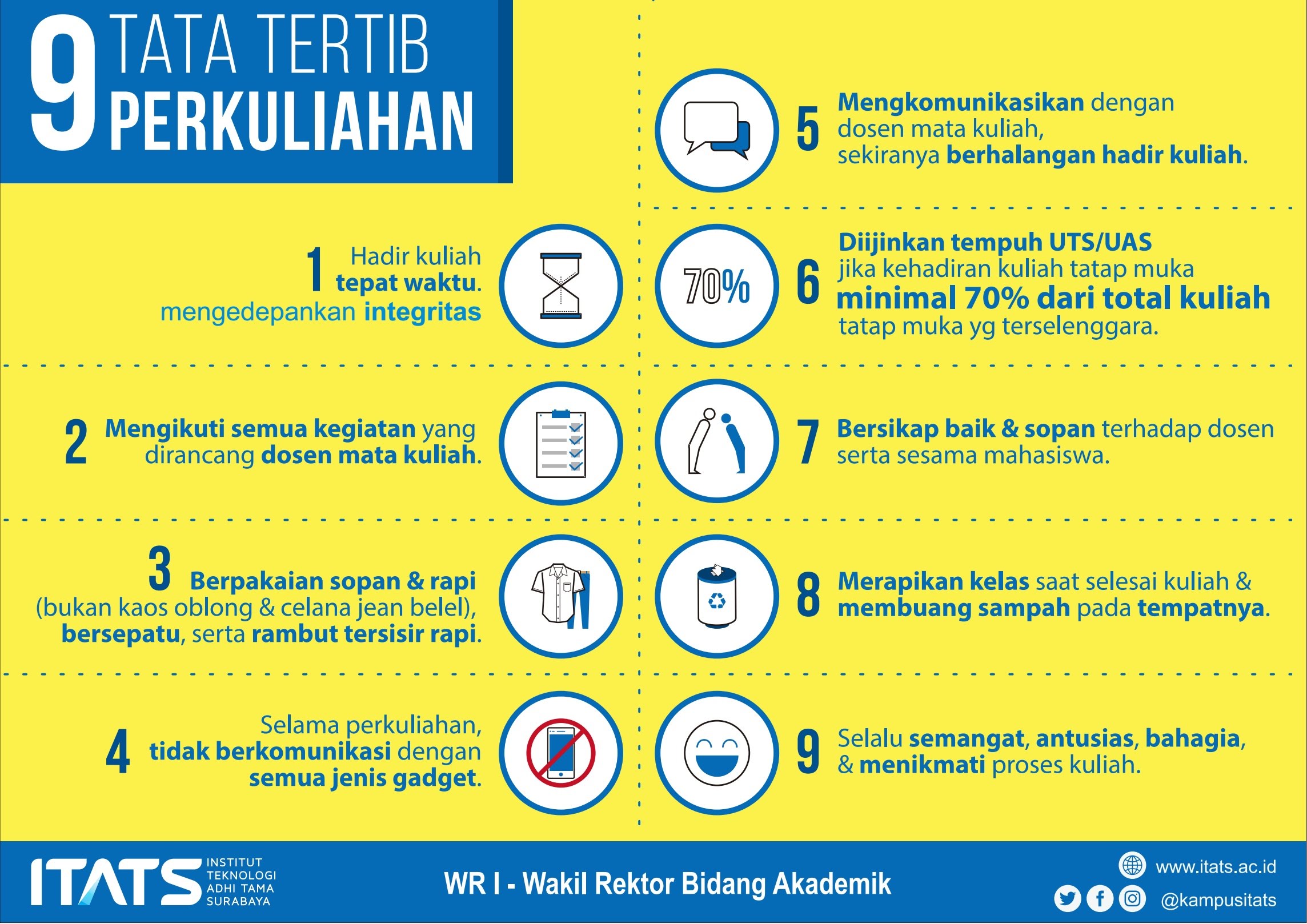 9 TATA TERTIB PERKULIAHAN

1 Hadir kuliah tepat waktu. mengedepankan integritas

2 Mengikuti semua kegiatan yang dirancang dosen mata kuliah.

3 Berpakaian sopan & rapi (bukan kaos oblong & celana jean belel), bersepatu, serta rambut tersisir rapi.

4 Selama perkuliahan, tidak berkomunikasi dengan semua jenis gadget.

5 Mengkomunikasikan dengan dosen mata kuliah, sekiranya berhalangan hadir kuliah.

70%

6 Diijinkan tempuh UTS/UAS jika kehadiran kuliah tatap muka minimal 70% dari total kuliah tatap muka yg terselenggara.

7 Bersikap baik & sopan terhadap dosen serta sesama mahasiswa.

8 Merapikan kelas saat selesai kuliah & membuang sampah pada tempatnya.

9 Selalu semangat, antusias, bahagia, & menikmati proses kuliah.

ITATS INSTITUT TEKNOLOGI ADHI TAMA SURABAYA

WR I - Wakil Rektor Bidang Akademik

www.itats.ac.id
@kampusitats